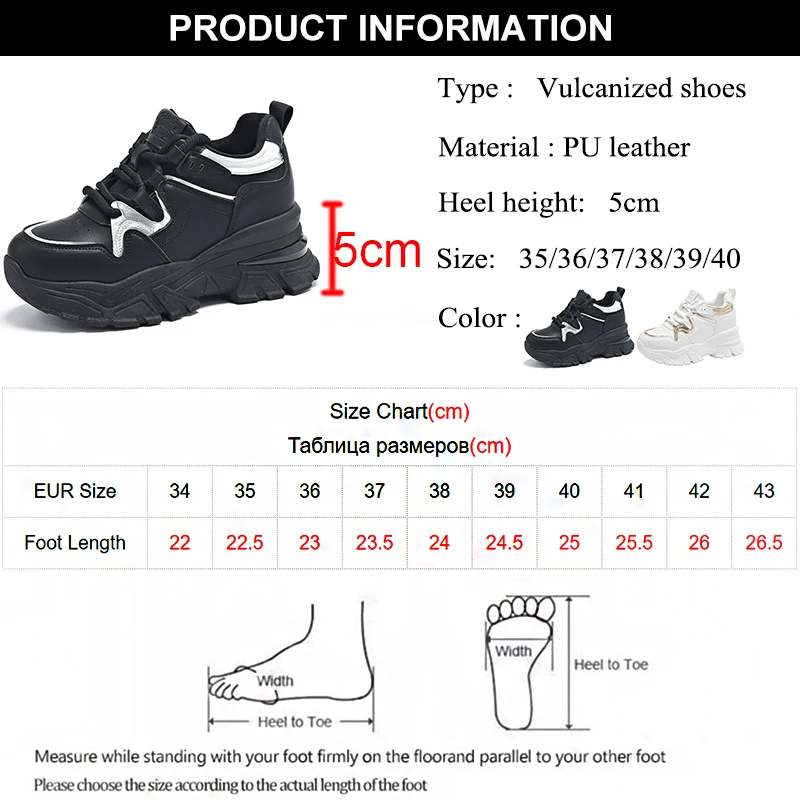 PRODUCT INFORMATION

5cm

Type : Vulcanized shoes

Material : PU leather

Heel height: 5cm

Size: 35/36/37/38/39/40

Color :

Size Chart(cm)
Таблица размеров(cm)

| EUR Size | 34 | 35 | 36 | 37 | 38 | 39 | 40 | 41 | 42 | 43 |
|---|---|---|---|---|---|---|---|---|---|---|
| Foot Length | 22 | 22.5 | 23 | 23.5 | 24 | 24.5 | 25 | 25.5 | 26 | 26.5 |

Width
Heel to Toe

Width
Heel to Toe

Measure while standing with your foot firmly on the floorand parallel to your other foot
Please choose the size according to the actual length of the foot